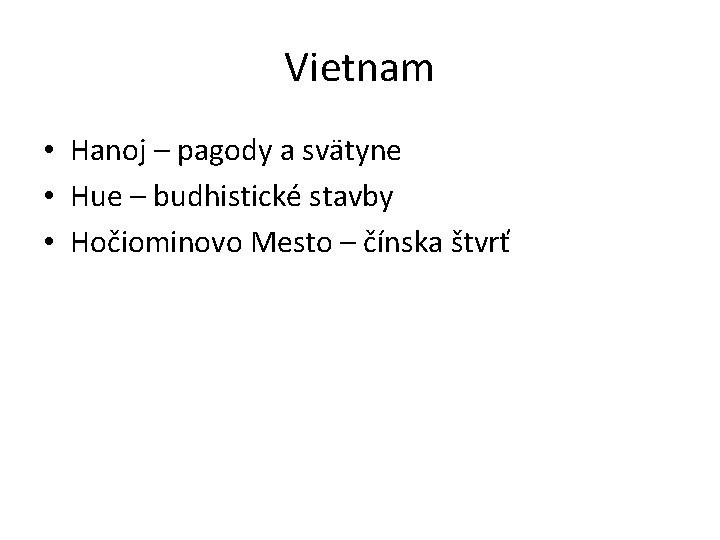 Vietnam

• Hanoj – pagody a svätyne
• Hue – budhistické stavby
• Hočiominovo Mesto – čínska štvrť